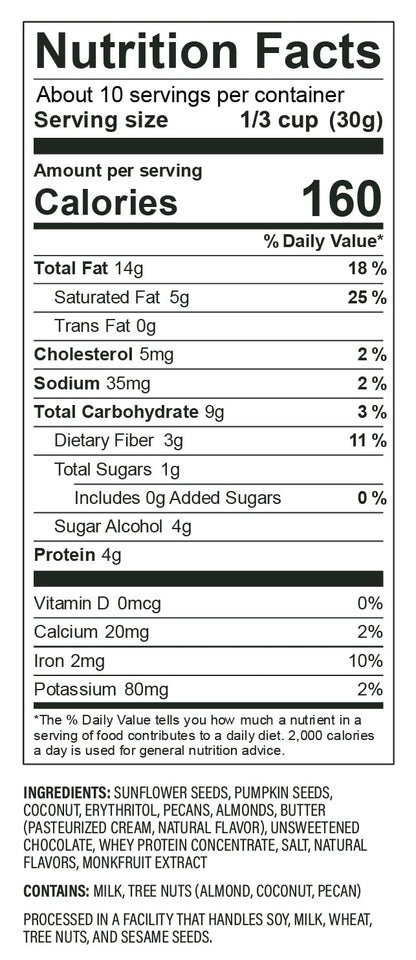 Nutrition Facts
About 10 servings per container
Serving size 1/3 cup (30g)

Amount per serving
Calories 160

| | % Daily Value* |
|---|---|
| Total Fat 14g | 18 % |
| Saturated Fat 5g | 25 % |
| Trans Fat 0g | |
| Cholesterol 5mg | 2 % |
| Sodium 35mg | 2 % |
| Total Carbohydrate 9g | 3 % |
| Dietary Fiber 3g | 11 % |
| Total Sugars 1g | |
| Includes 0g Added Sugars | 0 % |
| Sugar Alcohol 4g | |
| Protein 4g | |
| Vitamin D 0mcg | 0% |
| Calcium 20mg | 2% |
| Iron 2mg | 10% |
| Potassium 80mg | 2% |

*The % Daily Value tells you how much a nutrient in a serving of food contributes to a daily diet. 2,000 calories a day is used for general nutrition advice.

INGREDIENTS: SUNFLOWER SEEDS, PUMPKIN SEEDS, COCONUT, ERYTHRITOL, PECANS, ALMONDS, BUTTER (PASTEURIZED CREAM, NATURAL FLAVOR), UNSWEETENED CHOCOLATE, WHEY PROTEIN CONCENTRATE, SALT, NATURAL FLAVORS, MONKFRUIT EXTRACT

CONTAINS: MILK, TREE NUTS (ALMOND, COCONUT, PECAN)

PROCESSED IN A FACILITY THAT HANDLES SOY, MILK, WHEAT, TREE NUTS, AND SESAME SEEDS.